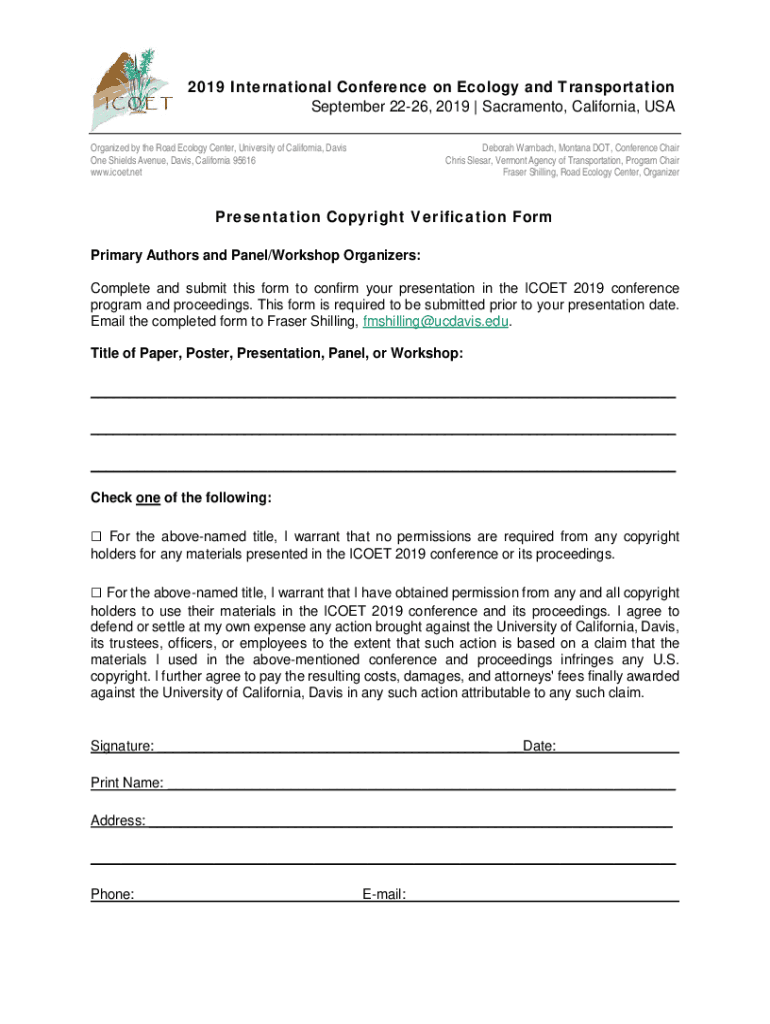 ICOET

2019 International Conference on Ecology and Transportation
September 22-26, 2019 | Sacramento, California, USA

Organized by the Road Ecology Center, University of California, Davis
One Shields Avenue, Davis, California 95616
www.icoet.net

Deborah Wambach, Montana DOT, Conference Chair
Chris Slesar, Vermont Agency of Transportation, Program Chair
Fraser Shilling, Road Ecology Center, Organizer

Presentation Copyright Verification Form

Primary Authors and Panel/Workshop Organizers:

Complete and submit this form to confirm your presentation in the ICOET 2019 conference program and proceedings. This form is required to be submitted prior to your presentation date. Email the completed form to Fraser Shilling, fmshilling@ucdavis.edu.

Title of Paper, Poster, Presentation, Panel, or Workshop:

Check one of the following:

☐ For the above-named title, I warrant that no permissions are required from any copyright holders for any materials presented in the ICOET 2019 conference or its proceedings.

☐ For the above-named title, I warrant that I have obtained permission from any and all copyright holders to use their materials in the ICOET 2019 conference and its proceedings. I agree to defend or settle at my own expense any action brought against the University of California, Davis, its trustees, officers, or employees to the extent that such action is based on a claim that the materials I used in the above-mentioned conference and proceedings infringes any U.S. copyright. I further agree to pay the resulting costs, damages, and attorneys' fees finally awarded against the University of California, Davis in any such action attributable to any such claim.

Signature: Date:

Print Name:

Address:

Phone: E-mail: